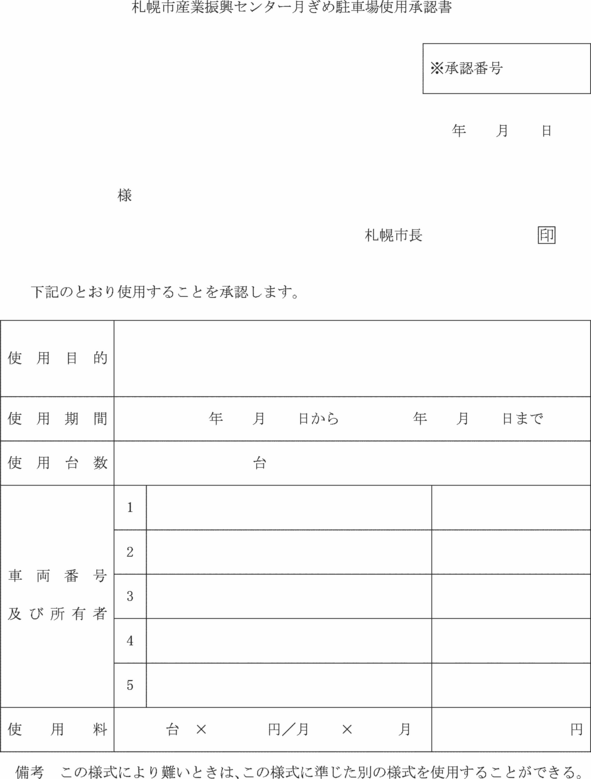 札幌市産業振興センター月ぎめ駐車場使用承認書

※承認番号

年　月　日

様

札幌市長　印

下記のとおり使用することを承認します。

| 使用目的 | | | |
|---|---|---|---|
| 使用期間 | 年　月　日から　年　月　日まで | | |
| 使用台数 | 台 | | |
| 車両番号及び所有者 | 1 | | |
| | 2 | | |
| | 3 | | |
| | 4 | | |
| | 5 | | |
| 使用料 | 台 ×　円／月　×　月 | | 円 |

備考　この様式により難いときは、この様式に準じた別の様式を使用することができる。